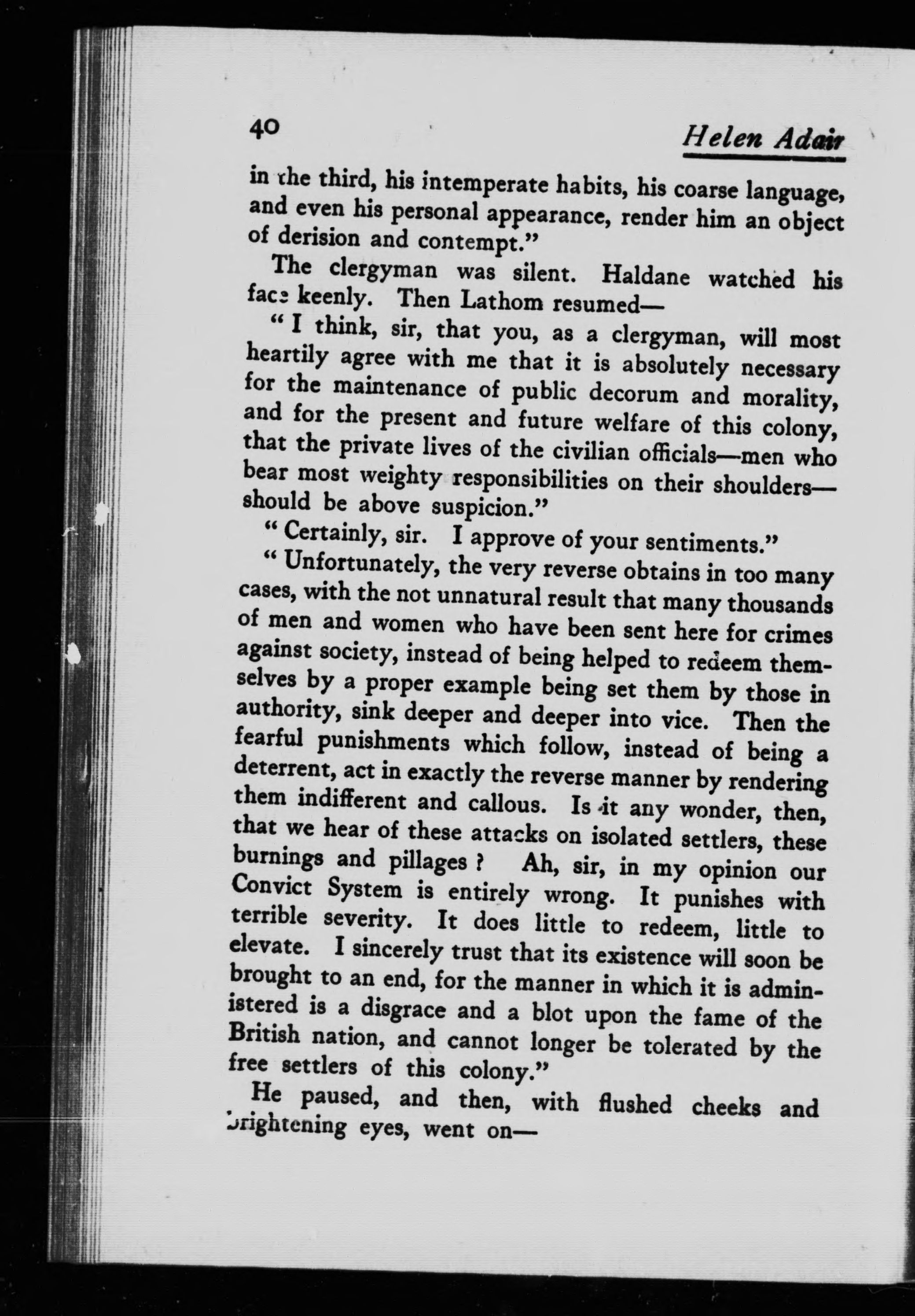 40 Helen Adair

in the third, his intemperate habits, his coarse language, and even his personal appearance, render him an object of derision and contempt."

The clergyman was silent. Haldane watched his face keenly. Then Lathom resumed—

"I think, sir, that you, as a clergyman, will most heartily agree with me that it is absolutely necessary for the maintenance of public decorum and morality, and for the present and future welfare of this colony, that the private lives of the civilian officials—men who bear most weighty responsibilities on their shoulders—should be above suspicion."

"Certainly, sir. I approve of your sentiments."

"Unfortunately, the very reverse obtains in too many cases, with the not unnatural result that many thousands of men and women who have been sent here for crimes against society, instead of being helped to redeem themselves by a proper example being set them by those in authority, sink deeper and deeper into vice. Then the fearful punishments which follow, instead of being a deterrent, act in exactly the reverse manner by rendering them indifferent and callous. Is it any wonder, then, that we hear of these attacks on isolated settlers, these burnings and pillages? Ah, sir, in my opinion our Convict System is entirely wrong. It punishes with terrible severity. It does little to redeem, little to elevate. I sincerely trust that its existence will soon be brought to an end, for the manner in which it is administered is a disgrace and a blot upon the fame of the British nation, and cannot longer be tolerated by the free settlers of this colony."

He paused, and then, with flushed cheeks and brightening eyes, went on—